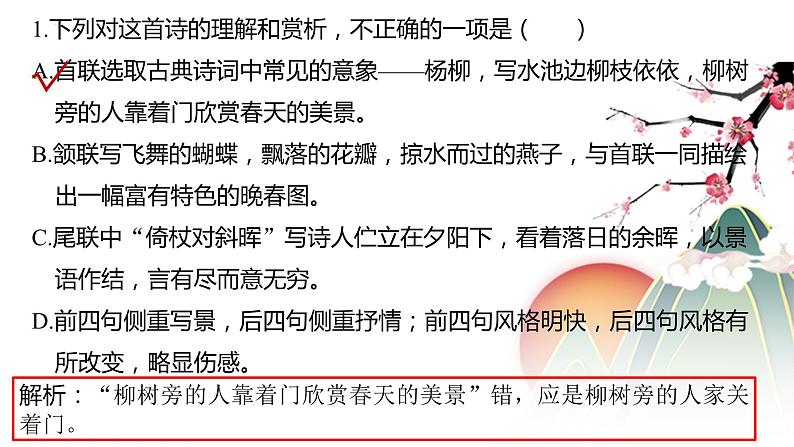 1.下列对这首诗的理解和赏析，不正确的一项是（　　）

A.首联选取古典诗词中常见的意象——杨柳，写水池边柳枝依依，柳树旁的人靠着门欣赏春天的美景。

B.颔联写飞舞的蝴蝶，飘落的花瓣，掠水而过的燕子，与首联一同描绘出一幅富有特色的晚春图。

C.尾联中“倚杖对斜晖”写诗人伫立在夕阳下，看着落日的余晖，以景语作结，言有尽而意无穷。

D.前四句侧重写景，后四句侧重抒情；前四句风格明快，后四句风格有所改变，略显伤感。

解析：“柳树旁的人靠着门欣赏春天的美景”错，应是柳树旁的人家关着门。